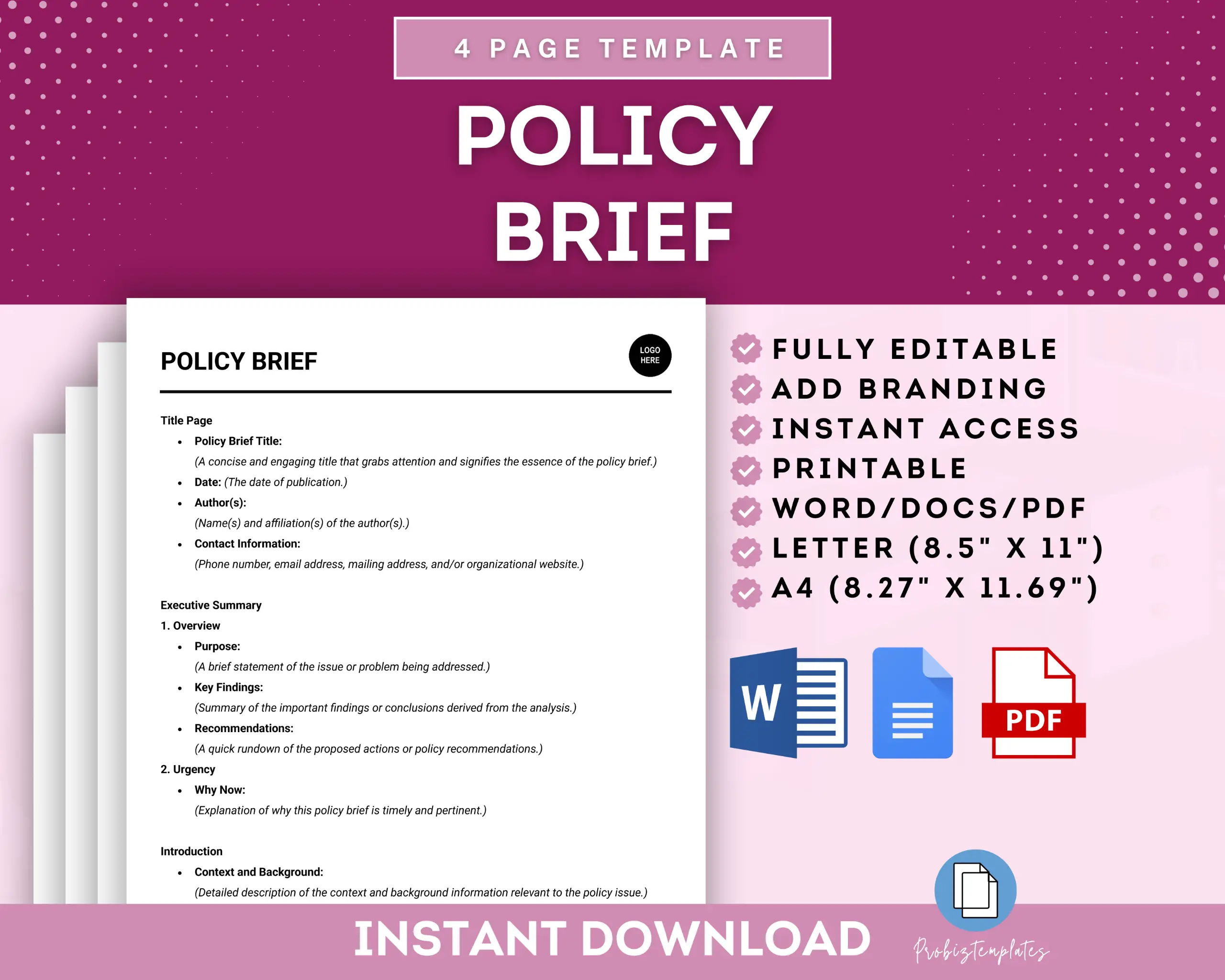 4 PAGE TEMPLATE

POLICY BRIEF

POLICY BRIEF

LOGO HERE

Title Page

• Policy Brief Title:
(A concise and engaging title that grabs attention and signifies the essence of the policy brief.)
• Date: (The date of publication.)
• Author(s):
(Name(s) and affiliation(s) of the author(s).)
• Contact Information:
(Phone number, email address, mailing address, and/or organizational website.)

Executive Summary

1. Overview
• Purpose:
(A brief statement of the issue or problem being addressed.)
• Key Findings:
(Summary of the important findings or conclusions derived from the analysis.)
• Recommendations:
(A quick rundown of the proposed actions or policy recommendations.)
2. Urgency
• Why Now:
(Explanation of why this policy brief is timely and pertinent.)

Introduction
• Context and Background:
(Detailed description of the context and background information relevant to the policy issue.)

FULLY EDITABLE
ADD BRANDING
INSTANT ACCESS
PRINTABLE
WORD/DOCS/PDF
LETTER (8.5" X 11")
A4 (8.27" X 11.69")

W

PDF

INSTANT DOWNLOAD

Probiztemplates